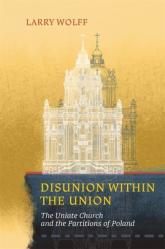 LARRY WOLFF

DISUNION WITHIN THE UNION

The Uniate Church and the Partitions of Poland